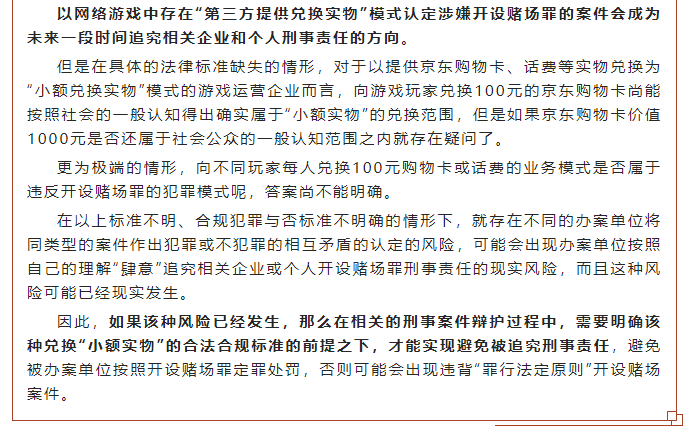 以网络游戏中存在“第三方提供兑换实物”模式认定涉嫌开设赌场罪的案件会成为未来一段时间追究相关企业和个人刑事责任的方向。

但是在具体的法律标准缺失的情形，对于以提供京东购物卡、话费等实物兑换为“小额兑换实物”模式的游戏运营企业而言，向游戏玩家兑换100元的京东购物卡尚能按照社会的一般认知得出确实属于“小额实物”的兑换范围，但是如果京东购物卡价值1000元是否还属于社会公众的一般认知范围之内就存在疑问了。

更为极端的情形，向不同玩家每人兑换100元购物卡或话费的业务模式是否属于违反开设赌场罪的犯罪模式呢，答案尚不能明确。

在以上标准不明、合规犯罪与否标准不明确的情形下，就存在不同的办案单位将同类型的案件作出犯罪或不犯罪的相互矛盾的认定的风险，可能会出现办案单位按照自己的理解“肆意”追究相关企业或个人开设赌场罪刑事责任的现实风险，而且这种风险可能已经现实发生。

因此，如果该种风险已经发生，那么在相关的刑事案件辩护过程中，需要明确该种兑换“小额实物”的合法合规标准的前提之下，才能实现避免被追究刑事责任，避免被办案单位按照开设赌场罪定罪处罚，否则可能会出现违背“罪行法定原则”开设赌场案件。